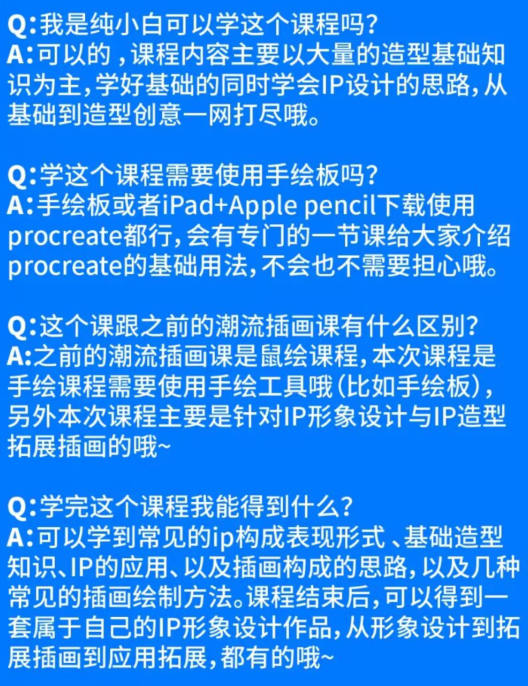 Q:我是纯小白可以学这个课程吗?
A:可以的，课程内容主要以大量的造型基础知识为主,学好基础的同时学会IP设计的思路,从基础到造型创意一网打尽哦。

Q:学这个课程需要使用手绘板吗?
A:手绘板或者iPad+Apple pencil下载使用procreate都行,会有专门的一节课给大家介绍procreate的基础用法,不会也不需要担心哦。

Q:这个课跟之前的潮流插画课有什么区别?
A:之前的潮流插画课是鼠绘课程,本次课程是手绘课程需要使用手绘工具哦(比如手绘板),另外本次课程主要是针对IP形象设计与IP造型拓展插画的哦~

Q:学完这个课程我能得到什么?
A:可以学到常见的ip构成表现形式、基础造型知识、IP的应用、以及插画构成的思路,以及几种常见的插画绘制方法。课程结束后,可以得到一套属于自己的IP形象设计作品,从形象设计到拓展插画到应用拓展,都有的哦~